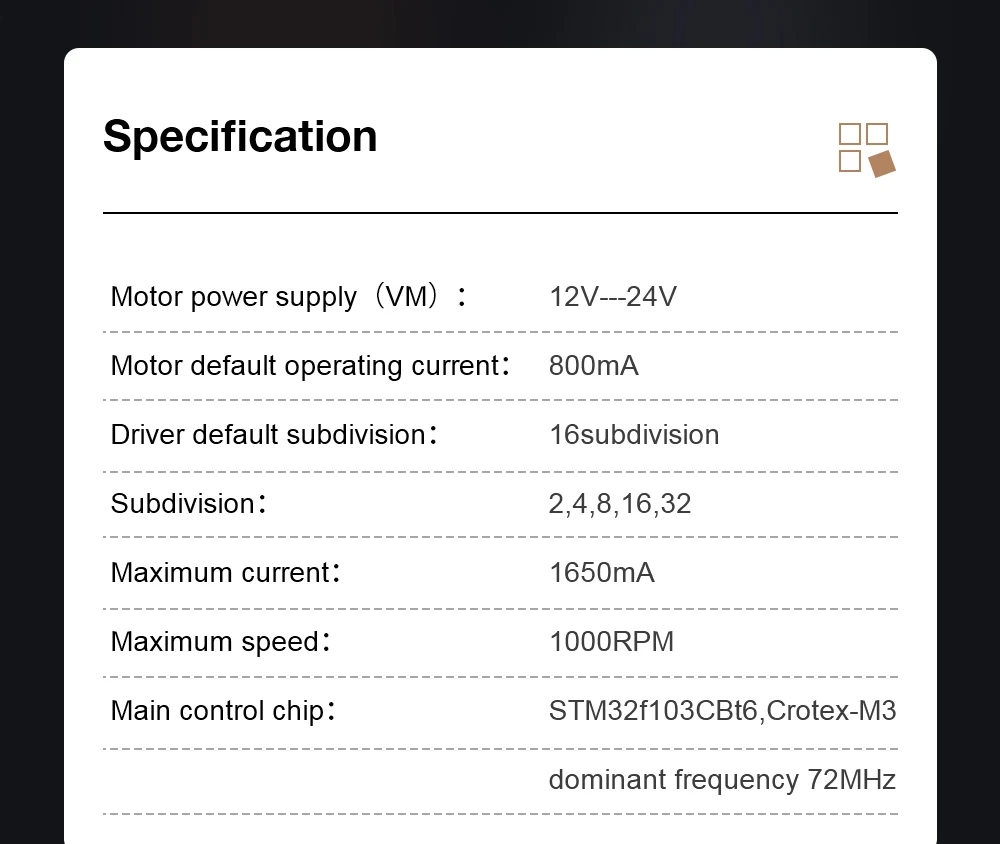 Specification

Motor power supply（VM）： 12V---24V

Motor default operating current： 800mA

Driver default subdivision： 16subdivision

Subdivision： 2,4,8,16,32

Maximum current： 1650mA

Maximum speed： 1000RPM

Main control chip： STM32f103CBt6,Crotex-M3

dominant frequency 72MHz